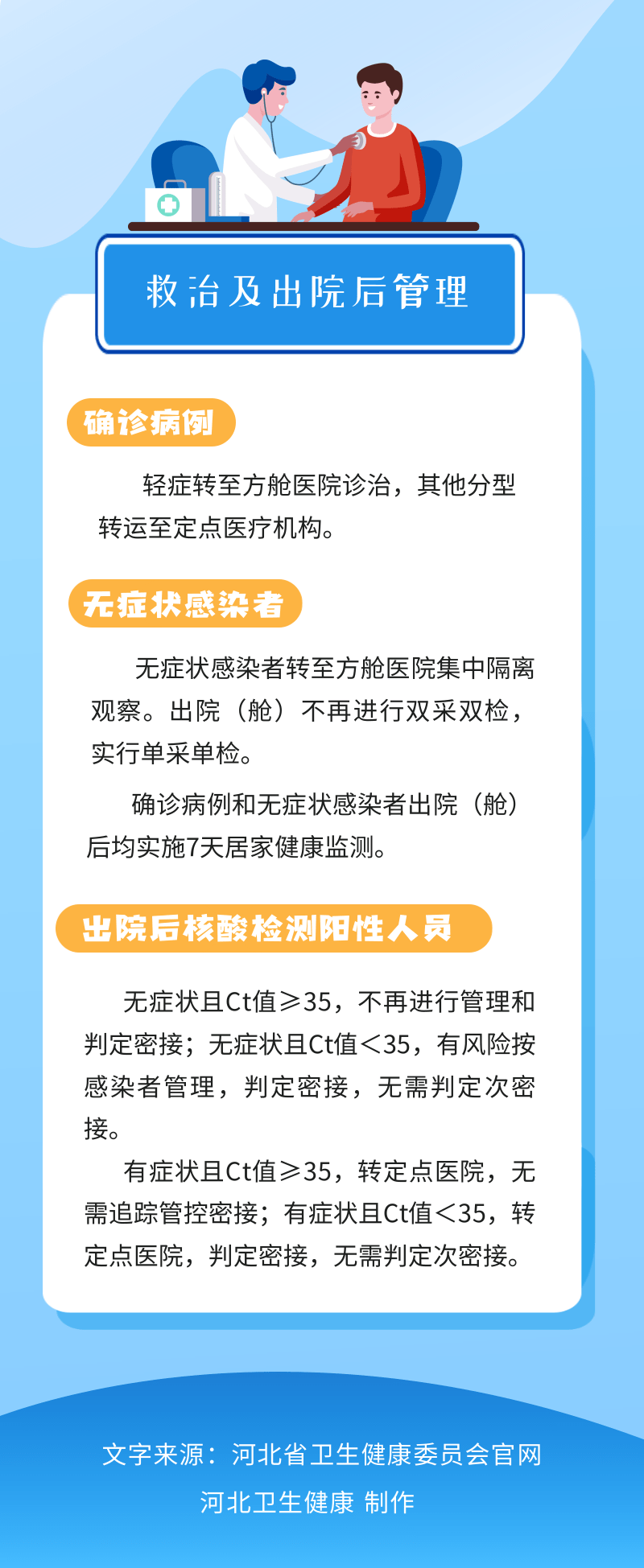 救治及出院后管理

确诊病例

轻症转至方舱医院诊治，其他分型转运至定点医疗机构。

无症状感染者

无症状感染者转至方舱医院集中隔离观察。出院（舱）不再进行双采双检，实行单采单检。

确诊病例和无症状感染者出院（舱）后均实施7天居家健康监测。

出院后核酸检测阳性人员

无症状且Ct值≥35，不再进行管理和判定密接；无症状且Ct值＜35，有风险按感染者管理，判定密接，无需判定次密接。

有症状且Ct值≥35，转定点医院，无需追踪管控密接；有症状且Ct值＜35，转定点医院，判定密接，无需判定次密接。

文字来源：河北省卫生健康委员会官网
河北卫生健康 制作